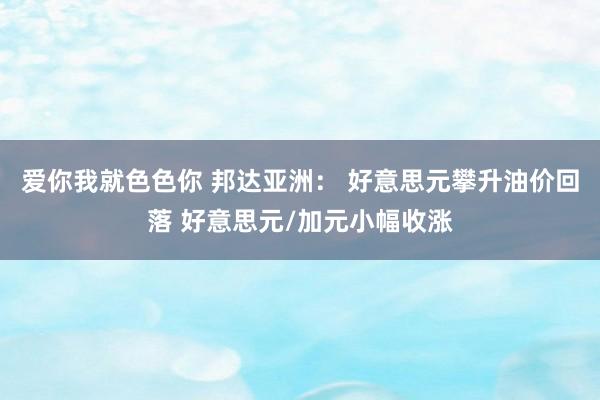 爱你我就色色你 邦达亚洲： 好意思元攀升油价回落 好意思元/加元小幅收涨